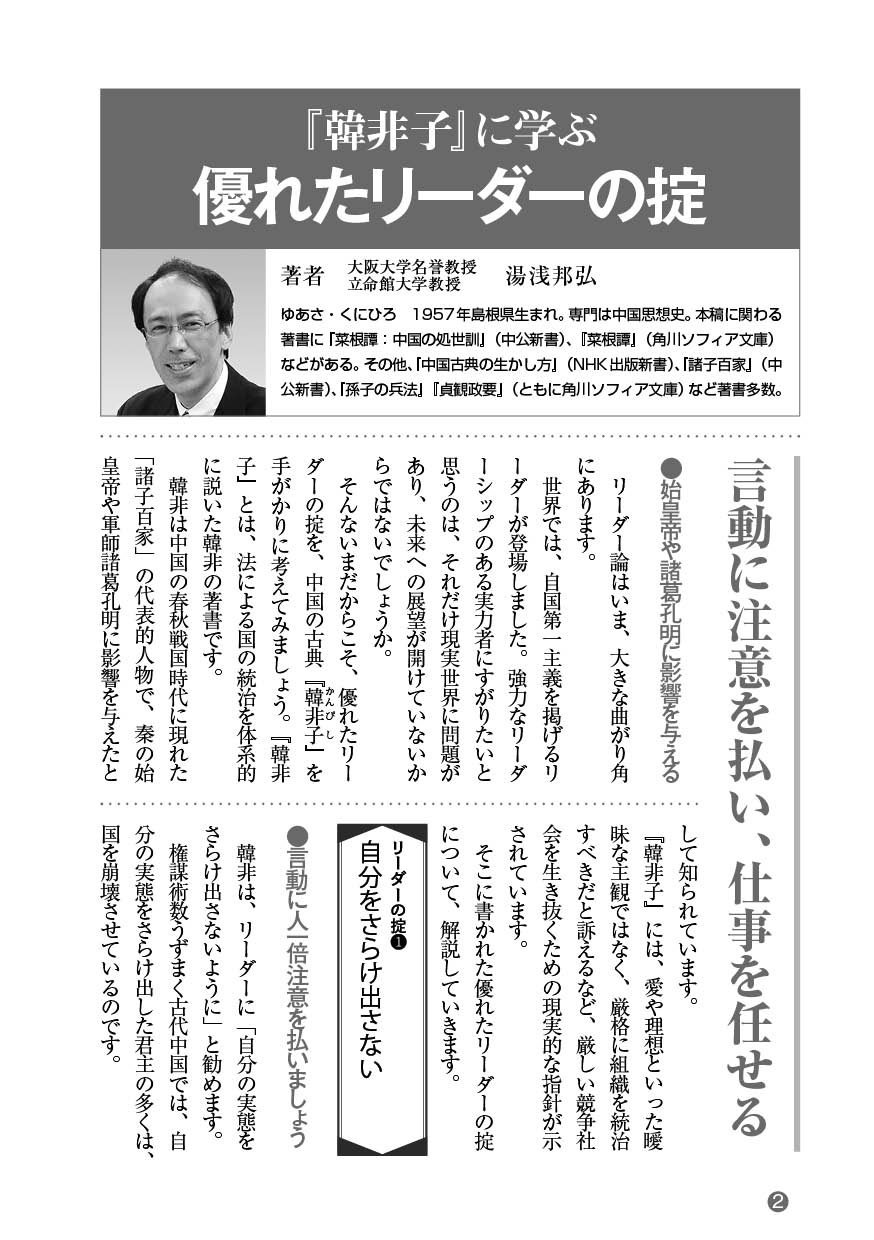 『韓非子』に学ぶ
優れたリーダーの掟

著者　大阪大学名誉教授
立命館大学教授　湯浅邦弘

ゆあさ・くにひろ　1957年島根県生まれ。専門は中国思想史。本稿に関わる著書に『菜根譚：中国の処世訓』（中公新書）、『菜根譚』（角川ソフィア文庫）などがある。その他、『中国古典の生かし方』（NHK出版新書）、『諸子百家』（中公新書）、『孫子の兵法』『貞観政要』（ともに角川ソフィア文庫）など著書多数。

言動に注意を払い、仕事を任せる

●始皇帝や諸葛孔明に影響を与える

リーダー論はいま、大きな曲がり角にあります。

世界では、自国第一主義を掲げるリーダーが登場しました。強力なリーダーシップのある実力者にすがりたいと思うのは、それだけ現実世界に問題があり、未来への展望が開けていないからではないでしょうか。

そんないまだからこそ、優れたリーダーの掟を、中国の古典『韓非子（かんぴし）』を手がかりに考えてみましょう。『韓非子』とは、法による国の統治を体系的に説いた韓非の著書です。

韓非は中国の春秋戦国時代に現れた「諸子百家」の代表的人物で、秦の始皇帝や軍師諸葛孔明に影響を与えたとして知られています。

『韓非子』には、愛や理想といった曖昧な主観ではなく、厳格に組織を統治すべきだと訴えるなど、厳しい競争社会を生き抜くための現実的な指針が示されています。

そこに書かれた優れたリーダーの掟について、解説していきます。

リーダーの掟❶
自分をさらけ出さない

●言動に人一倍注意を払いましょう

韓非は、リーダーに「自分の実態をさらけ出さないように」と勧めます。

権謀術数うずまく古代中国では、自分の実態をさらけ出した君主の多くは、国を崩壊させているのです。

❷